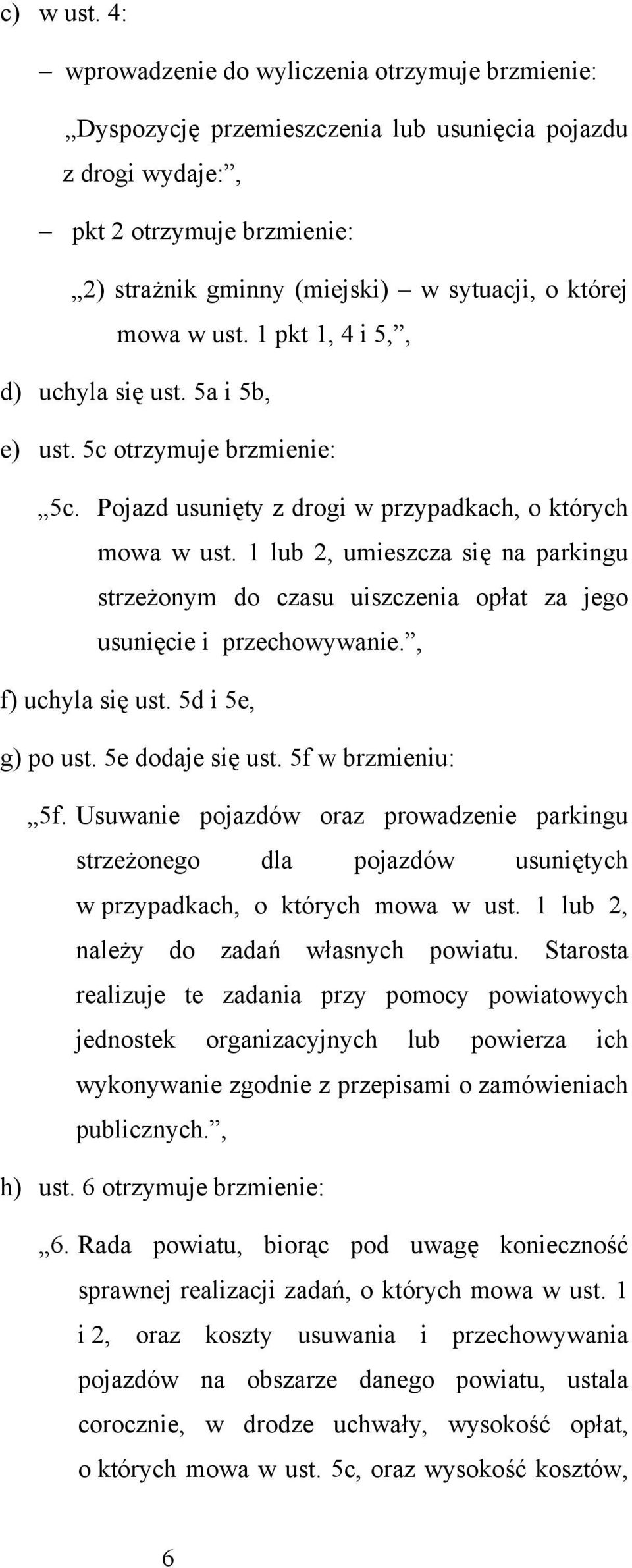 c) w ust. 4:

– wprowadzenie do wyliczenia otrzymuje brzmienie:

„Dyspozycję przemieszczenia lub usunięcia pojazdu z drogi wydaje:”,

– pkt 2 otrzymuje brzmienie:

„2) strażnik gminny (miejski) – w sytuacji, o której mowa w ust. 1 pkt 1, 4 i 5,”,

d) uchyla się ust. 5a i 5b,

e) ust. 5c otrzymuje brzmienie:

„5c. Pojazd usunięty z drogi w przypadkach, o których mowa w ust. 1 lub 2, umieszcza się na parkingu strzeżonym do czasu uiszczenia opłat za jego usunięcie i przechowywanie.”,

f) uchyla się ust. 5d i 5e,

g) po ust. 5e dodaje się ust. 5f w brzmieniu:

„5f. Usuwanie pojazdów oraz prowadzenie parkingu strzeżonego dla pojazdów usuniętych w przypadkach, o których mowa w ust. 1 lub 2, należy do zadań własnych powiatu. Starosta realizuje te zadania przy pomocy powiatowych jednostek organizacyjnych lub powierza ich wykonywanie zgodnie z przepisami o zamówieniach publicznych.”,

h) ust. 6 otrzymuje brzmienie:

„6. Rada powiatu, biorąc pod uwagę konieczność sprawnej realizacji zadań, o których mowa w ust. 1 i 2, oraz koszty usuwania i przechowywania pojazdów na obszarze danego powiatu, ustala corocznie, w drodze uchwały, wysokość opłat, o których mowa w ust. 5c, oraz wysokość kosztów,

6